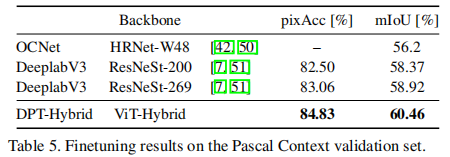 |  | Backbone |  | pixAcc [%] | mIoU [%] |
|---|---|---|---|---|
| OCNet | HRNet-W48 | [42, 50] | – | 56.2 |
| DeeplabV3 | ResNeSt-200 | [7, 51] | 82.50 | 58.37 |
| DeeplabV3 | ResNeSt-269 | [7, 51] | 83.06 | 58.92 |
| DPT-Hybrid | ViT-Hybrid |  | **84.83** | **60.46** |

Table 5. Finetuning results on the Pascal Context validation set.